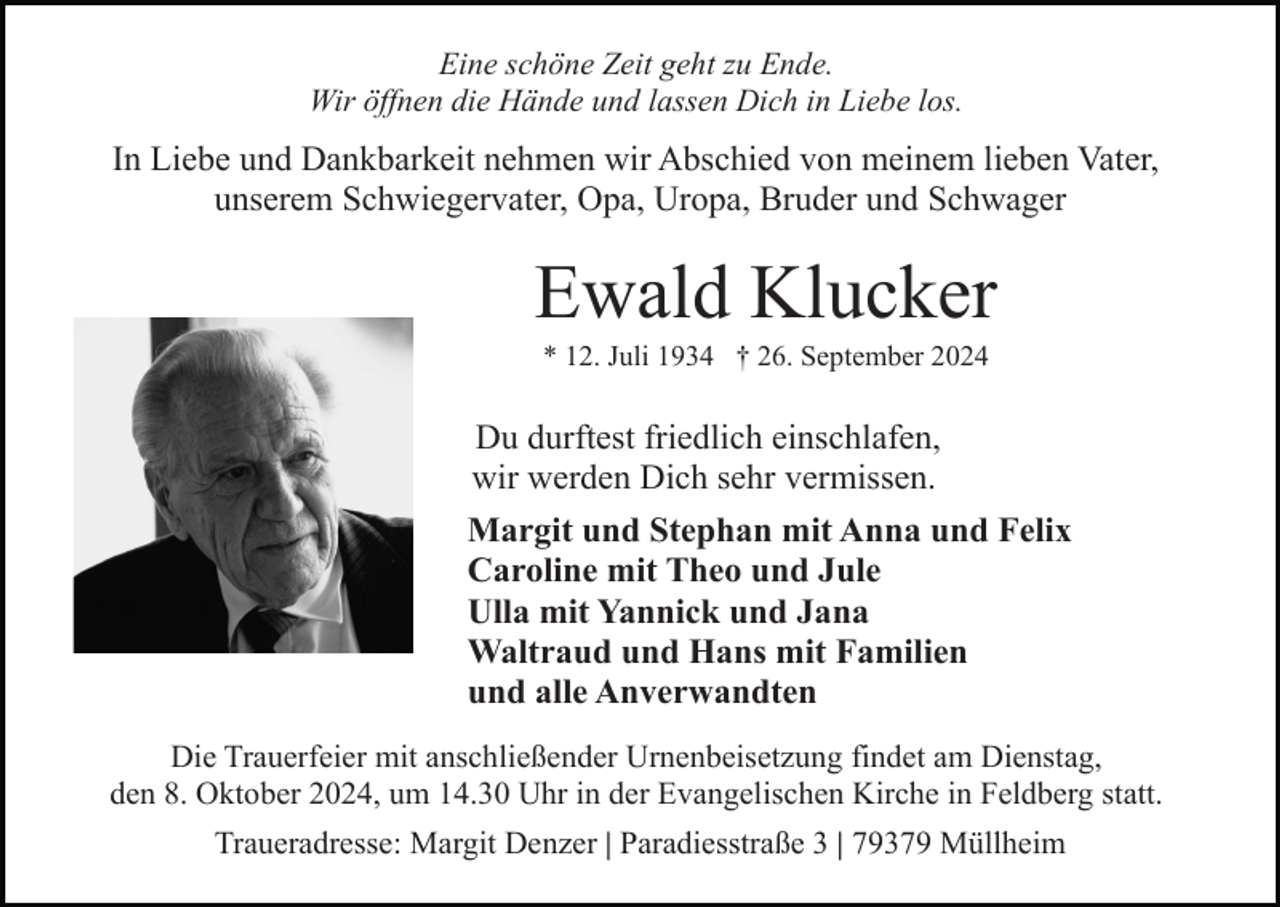 Eine schöne Zeit geht zu Ende.
Wir öffnen die Hände und lassen Dich in Liebe los.

In Liebe und Dankbarkeit nehmen wir Abschied von meinem lieben Vater, unserem Schwiegervater, Opa, Uropa, Bruder und Schwager

Ewald Klucker

* 12. Juli 1934 † 26. September 2024

Du durftest friedlich einschlafen,
wir werden Dich sehr vermissen.

Margit und Stephan mit Anna und Felix
Caroline mit Theo und Jule
Ulla mit Yannick und Jana
Waltraud und Hans mit Familien
und alle Anverwandten

Die Trauerfeier mit anschließender Urnenbeisetzung findet am Dienstag, den 8. Oktober 2024, um 14.30 Uhr in der Evangelischen Kirche in Feldberg statt.

Traueradresse: Margit Denzer | Paradiesstraße 3 | 79379 Müllheim